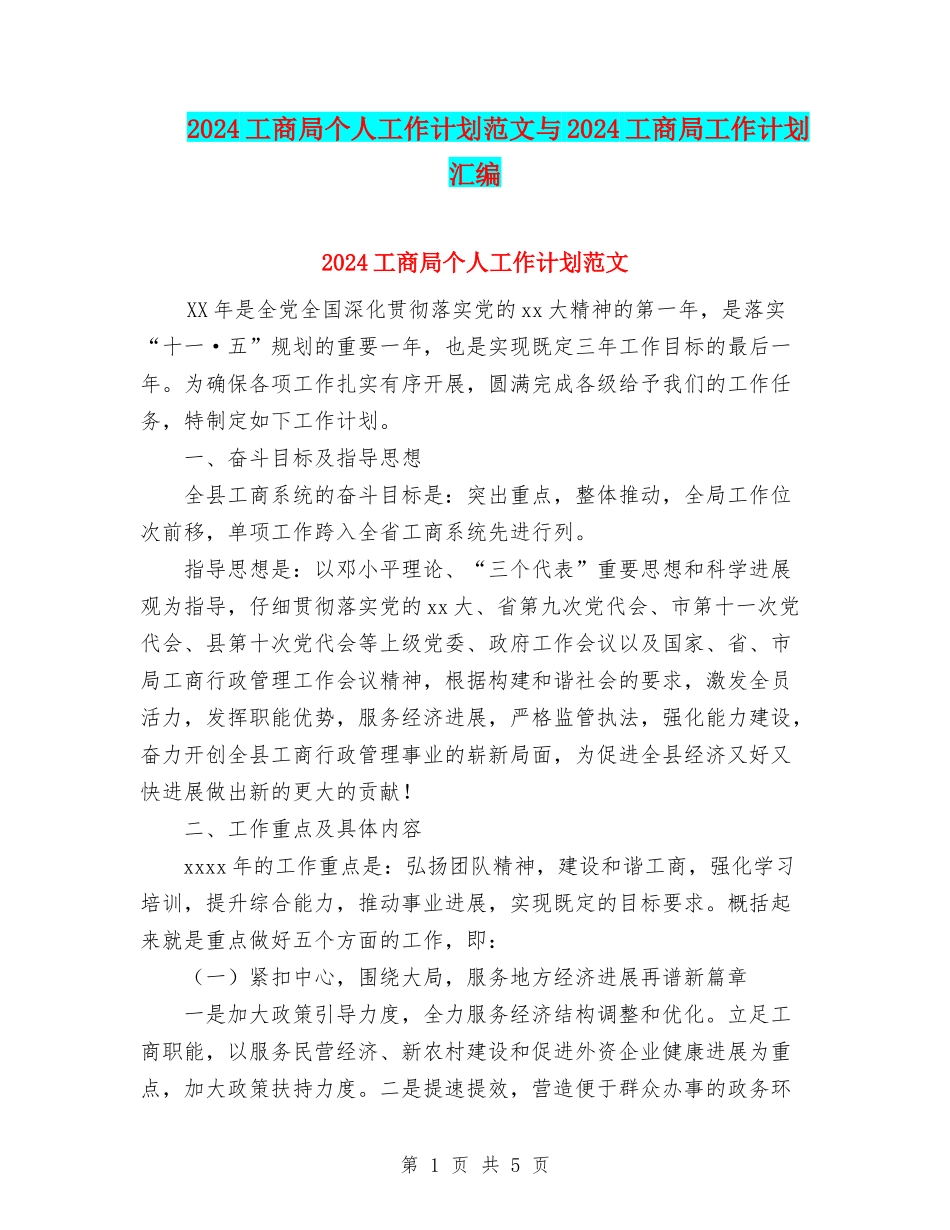 2024工商局个人工作计划范文与2024工商局工作计划汇编

2024工商局个人工作计划范文

XX年是全党全国深化贯彻落实党的xx大精神的第一年，是落实“十一·五”规划的重要一年，也是实现既定三年工作目标的最后一年。为确保各项工作扎实有序开展，圆满完成各级给予我们的工作任务，特制定如下工作计划。

一、奋斗目标及指导思想

全县工商系统的奋斗目标是：突出重点，整体推动，全局工作位次前移，单项工作跨入全省工商系统先进行列。

指导思想是：以邓小平理论、“三个代表”重要思想和科学进展观为指导，仔细贯彻落实党的xx大、省第九次党代会、市第十一次党代会、县第十次党代会等上级党委、政府工作会议以及国家、省、市局工商行政管理工作会议精神，根据构建和谐社会的要求，激发全员活力，发挥职能优势，服务经济进展，严格监管执法，强化能力建设，奋力开创全县工商行政管理事业的崭新局面，为促进全县经济又好又快进展做出新的更大的贡献！

二、工作重点及具体内容

xxxx年的工作重点是：弘扬团队精神，建设和谐工商，强化学习培训，提升综合能力，推动事业进展，实现既定的目标要求。概括起来就是重点做好五个方面的工作，即：

（一）紧扣中心，围绕大局，服务地方经济进展再谱新篇章

一是加大政策引导力度，全力服务经济结构调整和优化。立足工商职能，以服务民营经济、新农村建设和促进外资企业健康进展为重点，加大政策扶持力度。二是提速提效，营造便于群众办事的政务环

第 1 页 共 5 页